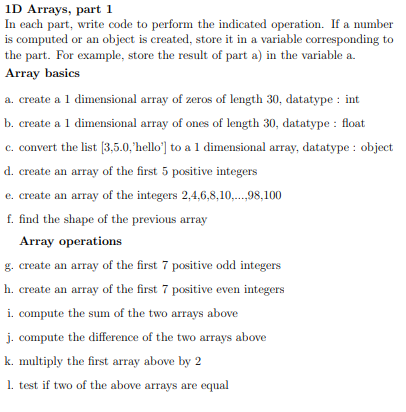 1D Arrays, part 1
In each part, write code to perform the indicated operation. If a number is computed or an object is created, store it in a variable corresponding to the part. For example, store the result of part a) in the variable a.

Array basics

a. create a 1 dimensional array of zeros of length 30, datatype : int

b. create a 1 dimensional array of ones of length 30, datatype : float

c. convert the list [3,5.0,'hello'] to a 1 dimensional array, datatype : object

d. create an array of the first 5 positive integers

e. create an array of the integers 2,4,6,8,10,...,98,100

f. find the shape of the previous array

Array operations

g. create an array of the first 7 positive odd integers

h. create an array of the first 7 positive even integers

i. compute the sum of the two arrays above

j. compute the difference of the two arrays above

k. multiply the first array above by 2

l. test if two of the above arrays are equal